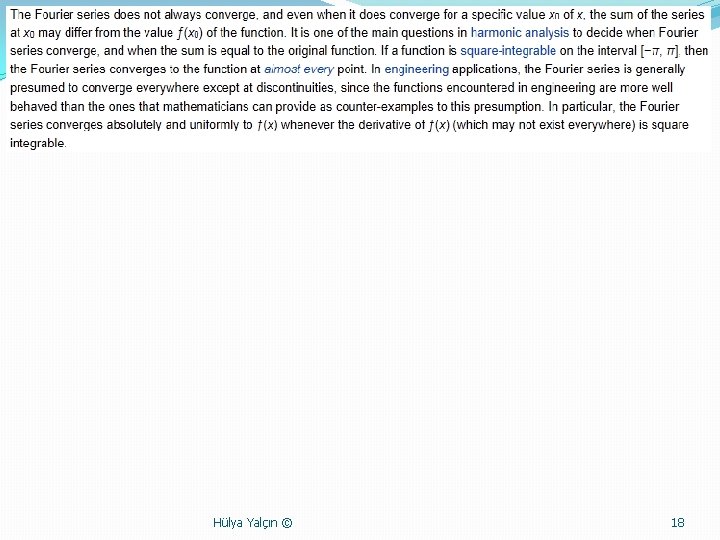 The Fourier series does not always converge, and even when it does converge for a specific value $x_0$ of $x$, the sum of the series at $x_0$ may differ from the value $f(x_0)$ of the function. It is one of the main questions in harmonic analysis to decide when Fourier series converge, and when the sum is equal to the original function. If a function is square-integrable on the interval $[-\pi, \pi]$, then the Fourier series converges to the function at almost every point. In engineering applications, the Fourier series is generally presumed to converge everywhere except at discontinuities, since the functions encountered in engineering are more well behaved than the ones that mathematicians can provide as counter-examples to this presumption. In particular, the Fourier series converges absolutely and uniformly to $f(x)$ whenever the derivative of $f(x)$ (which may not exist everywhere) is square integrable.

Hülya Yalçın ©

18